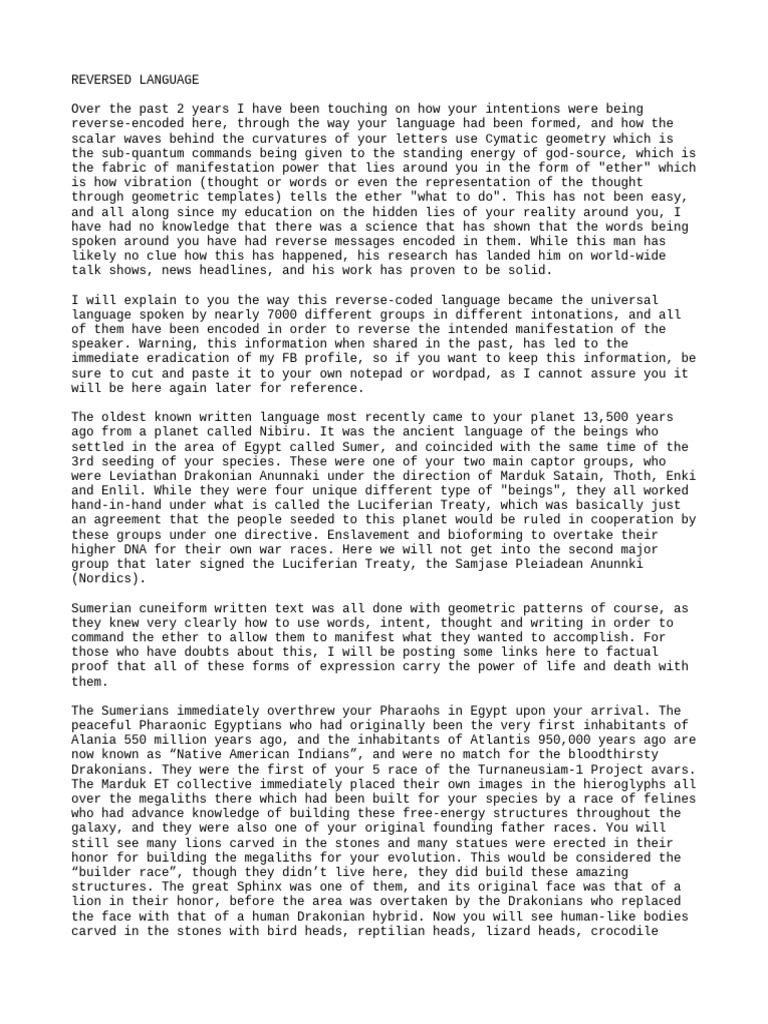 REVERSED LANGUAGE

Over the past 2 years I have been touching on how your intentions were being reverse-encoded here, through the way your language had been formed, and how the scalar waves behind the curvatures of your letters use Cymatic geometry which is the sub-quantum commands being given to the standing energy of god-source, which is the fabric of manifestation power that lies around you in the form of "ether" which is how vibration (thought or words or even the representation of the thought through geometric templates) tells the ether "what to do". This has not been easy, and all along since my education on the hidden lies of your reality around you, I have had no knowledge that there was a science that has shown that the words being spoken around you have had reverse messages encoded in them. While this man has likely no clue how this has happened, his research has landed him on world-wide talk shows, news headlines, and his work has proven to be solid.

I will explain to you the way this reverse-coded language became the universal language spoken by nearly 7000 different groups in different intonations, and all of them have been encoded in order to reverse the intended manifestation of the speaker. Warning, this information when shared in the past, has led to the immediate eradication of my FB profile, so if you want to keep this information, be sure to cut and paste it to your own notepad or wordpad, as I cannot assure you it will be here again later for reference.

The oldest known written language most recently came to your planet 13,500 years ago from a planet called Nibiru. It was the ancient language of the beings who settled in the area of Egypt called Sumer, and coincided with the same time of the 3rd seeding of your species. These were one of your two main captor groups, who were Leviathan Drakonian Anunnaki under the direction of Marduk Satain, Thoth, Enki and Enlil. While they were four unique different type of "beings", they all worked hand-in-hand under what is called the Luciferian Treaty, which was basically just an agreement that the people seeded to this planet would be ruled in cooperation by these groups under one directive. Enslavement and bioforming to overtake their higher DNA for their own war races. Here we will not get into the second major group that later signed the Luciferian Treaty, the Samjase Pleiadean Anunnki (Nordics).

Sumerian cuneiform written text was all done with geometric patterns of course, as they knew very clearly how to use words, intent, thought and writing in order to command the ether to allow them to manifest what they wanted to accomplish. For those who have doubts about this, I will be posting some links here to factual proof that all of these forms of expression carry the power of life and death with them.

The Sumerians immediately overthrew your Pharaohs in Egypt upon your arrival. The peaceful Pharaonic Egyptians who had originally been the very first inhabitants of Alania 550 million years ago, and the inhabitants of Atlantis 950,000 years ago are now known as “Native American Indians”, and were no match for the bloodthirsty Drakonians. They were the first of your 5 race of the Turnaneusiam-1 Project avars. The Marduk ET collective immediately placed their own images in the hieroglyphs all over the megaliths there which had been built for your species by a race of felines who had advance knowledge of building these free-energy structures throughout the galaxy, and they were also one of your original founding father races. You will still see many lions carved in the stones and many statues were erected in their honor for building the megaliths for your evolution. This would be considered the “builder race”, though they didn’t live here, they did build these amazing structures. The great Sphinx was one of them, and its original face was that of a lion in their honor, before the area was overtaken by the Drakonians who replaced the face with that of a human Drakonian hybrid. Now you will see human-like bodies carved in the stones with bird heads, reptilian heads, lizard heads, crocodile